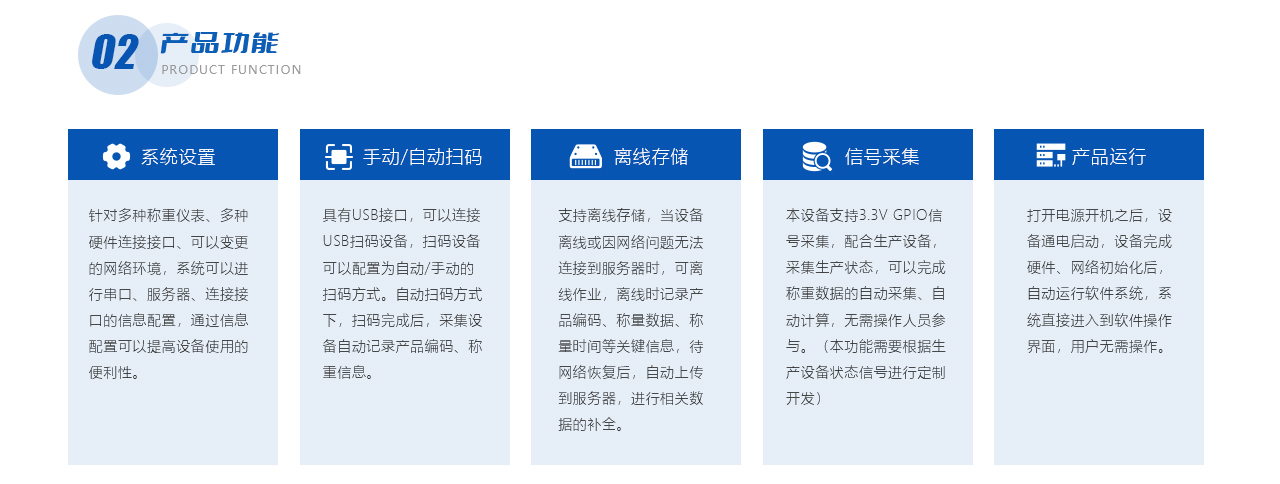 02 产品功能
PRODUCT FUNCTION

系统设置

针对多种称重仪表、多种硬件连接接口、可以变更的网络环境，系统可以进行串口、服务器、连接接口的信息配置，通过信息配置可以提高设备使用的便利性。

手动/自动扫码

具有USB接口，可以连接USB扫码设备，扫码设备可以配置为自动/手动的扫码方式。自动扫码方式下，扫码完成后，采集设备自动记录产品编码、称重信息。

离线存储

支持离线存储，当设备离线或因网络问题无法连接到服务器时，可离线作业，离线时记录产品编码、称量数据、称量时间等关键信息，待网络恢复后，自动上传到服务器，进行相关数据的补全。

信号采集

本设备支持3.3V GPIO信号采集，配合生产设备，采集生产状态，可以完成称重数据的自动采集、自动计算，无需操作人员参与。（本功能需要根据生产设备状态信号进行定制开发）

产品运行

打开电源开机之后，设备通电启动，设备完成硬件、网络初始化后，自动运行软件系统，系统直接进入到软件操作界面，用户无需操作。